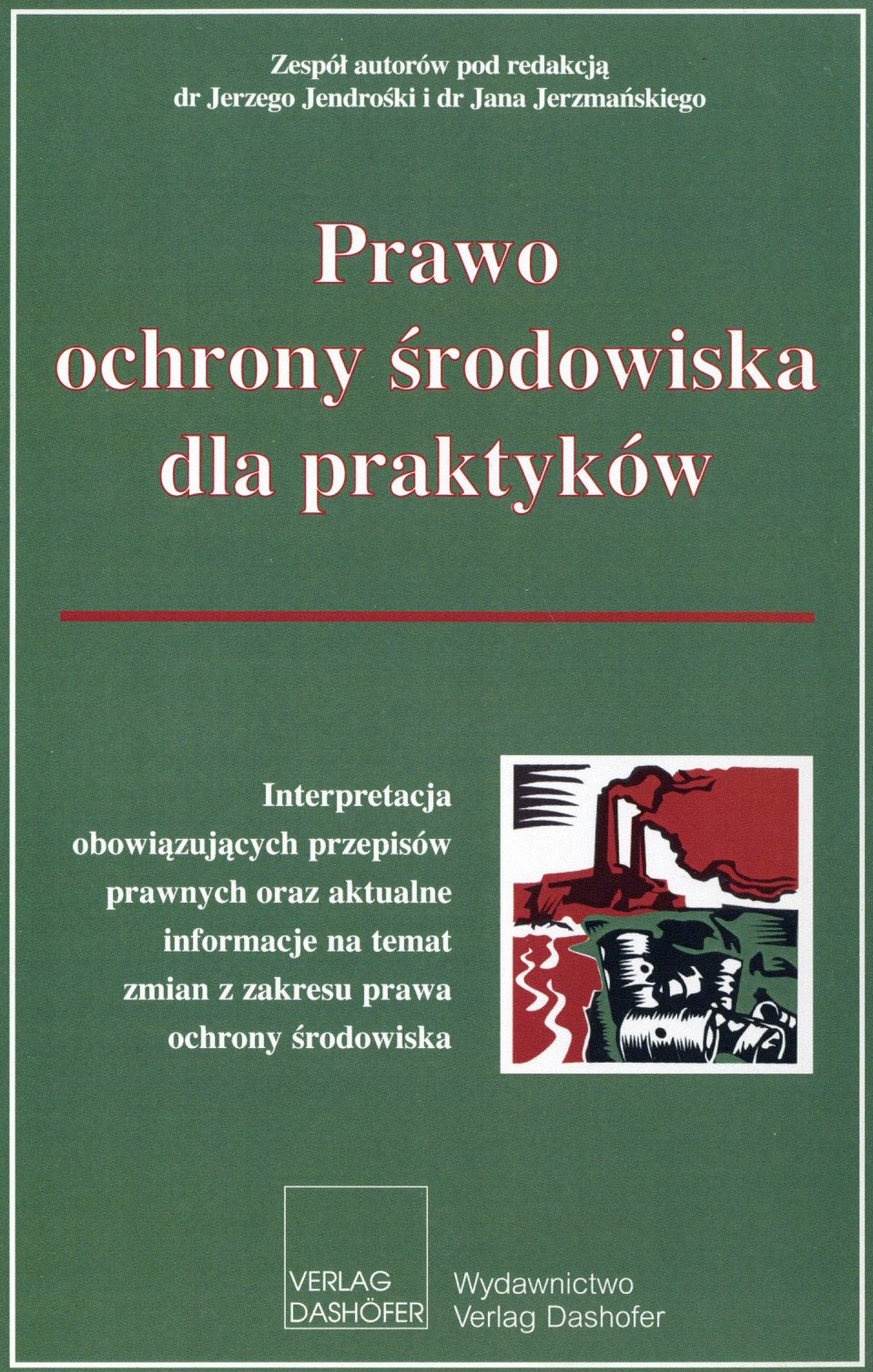 Zespół autorów pod redakcją
dr Jerzego Jendrośki i dr Jana Jerzmańskiego

Prawo
ochrony środowiska
dla praktyków

Interpretacja
obowiązujących przepisów
prawnych oraz aktualne
informacje na temat
zmian z zakresu prawa
ochrony środowiska

VERLAG
DASHÖFER

Wydawnictwo
Verlag Dashofer